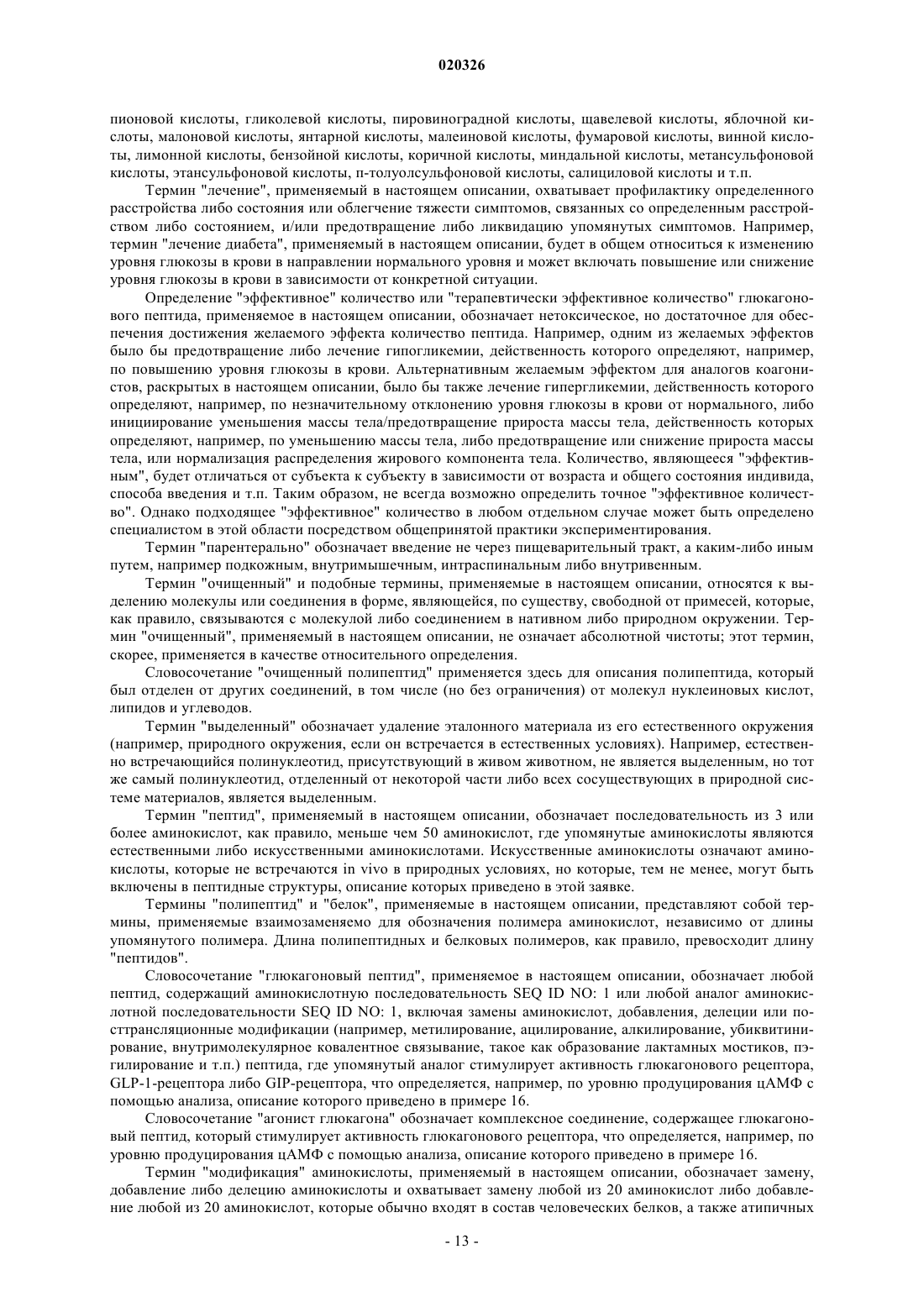 020326

пионовой кислоты, гликолевой кислоты, пировиноградной кислоты, щавелевой кислоты, яблочной кислоты, малоновой кислоты, янтарной кислоты, малеиновой кислоты, фумаровой кислоты, винной кислоты, лимонной кислоты, бензойной кислоты, коричной кислоты, миндальной кислоты, метансульфоновой кислоты, этансульфоновой кислоты, п-толуолсульфоновой кислоты, салициловой кислоты и т.п.

Термин "лечение", применяемый в настоящем описании, охватывает профилактику определенного расстройства либо состояния или облегчение тяжести симптомов, связанных со определенным расстройством либо состоянием, и/или предотвращение либо ликвидацию упомянутых симптомов. Например, термин "лечение диабета", применяемый в настоящем описании, будет в общем относиться к изменению уровня глюкозы в крови в направлении нормального уровня и может включать повышение или снижение уровня глюкозы в крови в зависимости от конкретной ситуации.

Определение "эффективное" количество или "терапевтически эффективное количество" глюкагонового пептида, применяемое в настоящем описании, обозначает нетоксическое, но достаточное для обеспечения достижения желаемого эффекта количество пептида. Например, одним из желаемых эффектов было бы предотвращение либо лечение гипогликемии, действенность которого определяют, например, по повышению уровня глюкозы в крови. Альтернативным желаемым эффектом для аналогов коагонистов, раскрытых в настоящем описании, было бы также лечение гипергликемии, действенность которого определяют, например, по незначительному отклонению уровня глюкозы в крови от нормального, либо инициирование уменьшения массы тела/предотвращение прироста массы тела, действенность которых определяют, например, по уменьшению массы тела, либо предотвращение или снижение прироста массы тела, или нормализация распределения жирового компонента тела. Количество, являющееся "эффективным", будет отличаться от субъекта к субъекту в зависимости от возраста и общего состояния индивида, способа введения и т.п. Таким образом, не всегда возможно определить точное "эффективное количество". Однако подходящее "эффективное" количество в любом отдельном случае может быть определено специалистом в этой области посредством общепринятой практики экспериментирования.

Термин "парентерально" обозначает введение не через пищеварительный тракт, а каким-либо иным путем, например подкожным, внутримышечным, интраспинальным либо внутривенным.

Термин "очищенный" и подобные термины, применяемые в настоящем описании, относятся к выделению молекулы или соединения в форме, являющейся, по существу, свободной от примесей, которые, как правило, связываются с молекулой либо соединением в нативном либо природном окружении. Термин "очищенный", применяемый в настоящем описании, не означает абсолютной чистоты; этот термин, скорее, применяется в качестве относительного определения.

Словосочетание "очищенный полипептид" применяется здесь для описания полипептида, который был отделен от других соединений, в том числе (но без ограничения) от молекул нуклеиновых кислот, липидов и углеводов.

Термин "выделенный" обозначает удаление эталонного материала из его естественного окружения (например, природного окружения, если он встречается в естественных условиях). Например, естественно встречающийся полинуклеотид, присутствующий в живом животном, не является выделенным, но тот же самый полинуклеотид, отделенный от некоторой части либо всех сосуществующих в природной системе материалов, является выделенным.

Термин "пептид", применяемый в настоящем описании, обозначает последовательность из 3 или более аминокислот, как правило, меньше чем 50 аминокислот, где упомянутые аминокислоты являются естественными либо искусственными аминокислотами. Искусственные аминокислоты означают аминокислоты, которые не встречаются in vivo в природных условиях, но которые, тем не менее, могут быть включены в пептидные структуры, описание которых приведено в этой заявке.

Термины "полипептид" и "белок", применяемые в настоящем описании, представляют собой термины, применяемые взаимозаменяемо для обозначения полимера аминокислот, независимо от длины упомянутого полимера. Длина полипептидных и белковых полимеров, как правило, превосходит длину "пептидов".

Словосочетание "глюкагоновый пептид", применяемое в настоящем описании, обозначает любой пептид, содержащий аминокислотную последовательность SEQ ID NO: 1 или любой аналог аминокислотной последовательности SEQ ID NO: 1, включая замены аминокислот, добавления, делеции или посттрансляционные модификации (например, метилирование, ацилирование, алкилирование, убиквитинирование, внутримолекулярное ковалентное связывание, такое как образование лактамных мостиков, пэгилирование и т.п.) пептида, где упомянутый аналог стимулирует активность глюкагонового рецептора, GLP-1-рецептора либо GIP-рецептора, что определяется, например, по уровню продуцирования цАМФ с помощью анализа, описание которого приведено в примере 16.

Словосочетание "агонист глюкагона" обозначает комплексное соединение, содержащее глюкагоновый пептид, который стимулирует активность глюкагонового рецептора, что определяется, например, по уровню продуцирования цАМФ с помощью анализа, описание которого приведено в примере 16.

Термин "модификация" аминокислоты, применяемый в настоящем описании, обозначает замену, добавление либо делецию аминокислоты и охватывает замену любой из 20 аминокислот либо добавление любой из 20 аминокислот, которые обычно входят в состав человеческих белков, а также атипичных

- 13 -